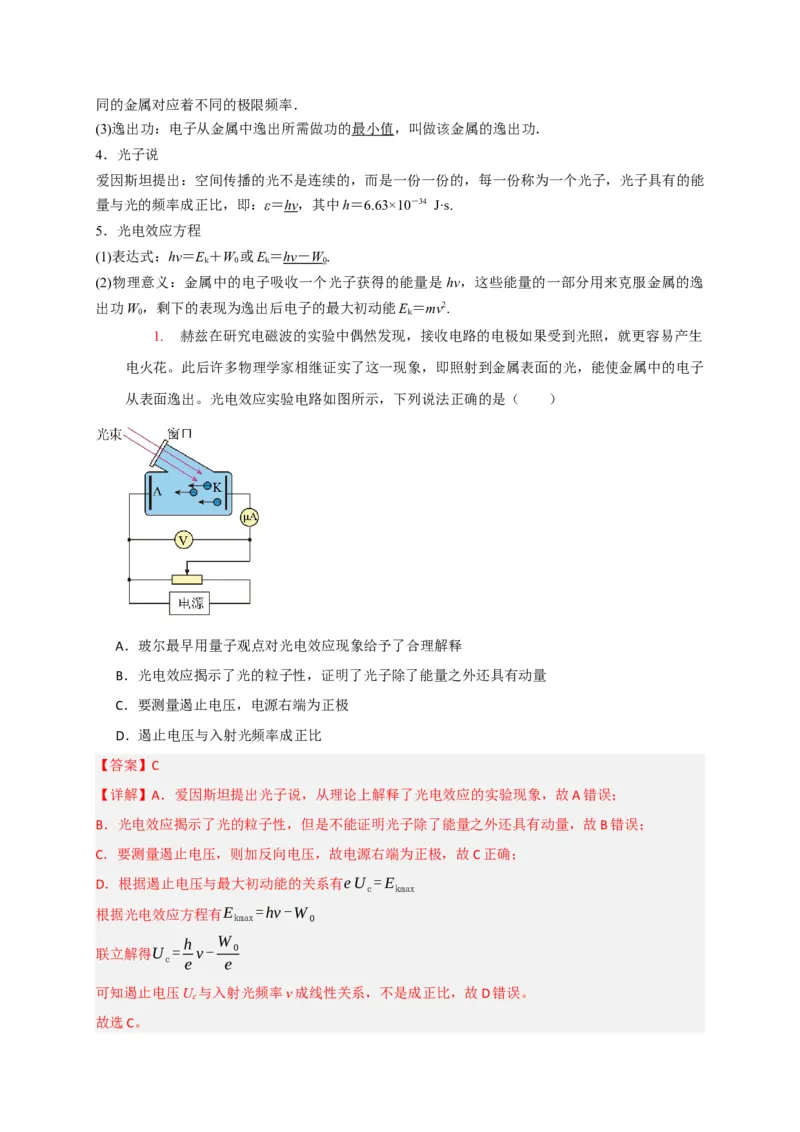 同的金属对应着不同的极限频率.

(3)逸出功：电子从金属中逸出所需做功的最小值，叫做该金属的逸出功.

4．光子说

爱因斯坦提出：空间传播的光不是连续的，而是一份一份的，每一份称为一个光子，光子具有的能量与光的频率成正比，即：$\varepsilon=h\nu$，其中$h=6.63\times10^{-34}$ J·s.

5．光电效应方程

(1)表达式：$h\nu=E_k+W_0$或$E_k=h\nu-W_0$.

(2)物理意义：金属中的电子吸收一个光子获得的能量是$h\nu$，这些能量的一部分用来克服金属的逸出功$W_0$，剩下的表现为逸出后电子的最大初动能$E_k=mv^2$.

1. 赫兹在研究电磁波的实验中偶然发现，接收电路的电极如果受到光照，就更容易产生电火花。此后许多物理学家相继证实了这一现象，即照射到金属表面的光，能使金属中的电子从表面逸出。光电效应实验电路如图所示，下列说法正确的是（　　）

光束
窗口
A
K
μA
V
电源

A．玻尔最早用量子观点对光电效应现象给予了合理解释

B．光电效应揭示了光的粒子性，证明了光子除了能量之外还具有动量

C．要测量遏止电压，电源右端为正极

D．遏止电压与入射光频率成正比

【答案】C

【详解】A．爱因斯坦提出光子说，从理论上解释了光电效应的实验现象，故A错误；

B．光电效应揭示了光的粒子性，但是不能证明光子除了能量之外还具有动量，故B错误；

C．要测量遏止电压，则加反向电压，故电源右端为正极，故C正确；

D．根据遏止电压与最大初动能的关系有$eU_c=E_{kmax}$

根据光电效应方程有$E_{kmax}=h\nu-W_0$

联立解得$U_c=\frac{h}{e}\nu-\frac{W_0}{e}$

可知遏止电压$U_c$与入射光频率$\nu$成线性关系，不是成正比，故D错误。

故选C。